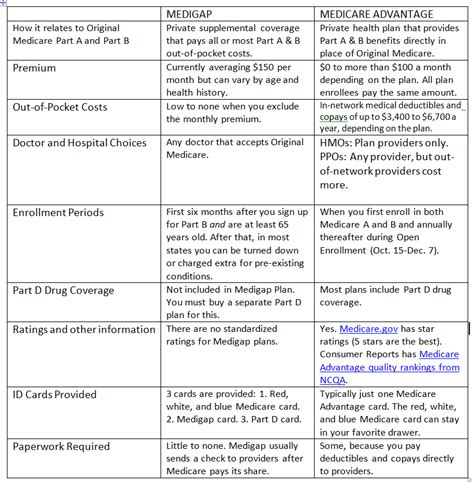 | | MEDIGAP | MEDICARE ADVANTAGE |
|---|---|---|
| How it relates to Original Medicare Part A and Part B | Private supplemental coverage that pays all or most Part A & B out-of-pocket costs. | Private health plan that provides Part A & B benefits directly in place of Original Medicare. |
| Premium | Currently averaging \$150 per month but can vary by age and health history. | \$0 to more than \$100 a month depending on the plan. All plan enrollees pay the same amount. |
| Out-of-Pocket Costs | Low to none when you exclude the monthly premium. | In-network medical deductibles and copays of up to \$3,400 to \$6,700 a year, depending on the plan. |
| Doctor and Hospital Choices | Any doctor that accepts Original Medicare. | HMOs: Plan providers only. PPOs: Any provider, but out-of-network providers cost more. |
| Enrollment Periods | First six months after you sign up for Part B and are at least 65 years old. After that, in most states you can be turned down or charged extra for pre-existing conditions. | When you first enroll in both Medicare A and B and annually thereafter during Open Enrollment (Oct. 15-Dec. 7). |
| Part D Drug Coverage | Not included in Medigap Plan. You must buy a separate Part D plan for this. | Most plans include Part D drug coverage. |
| Ratings and other information | There are no standardized ratings for Medigap plans. | Yes. Medicare.gov has star ratings (5 stars are the best). Consumer Reports has Medicare Advantage quality rankings from NCQA. |
| ID Cards Provided | 3 cards are provided: 1. Red, white, and blue Medicare card. 2. Medigap card. 3. Part D card. | Typically just one Medicare Advantage card. The red, white, and blue Medicare card can stay in your favorite drawer. |
| Paperwork Required | Little to none. Medigap usually sends a check to providers after Medicare pays its share. | Some, because you pay deductibles and copays directly to providers. |